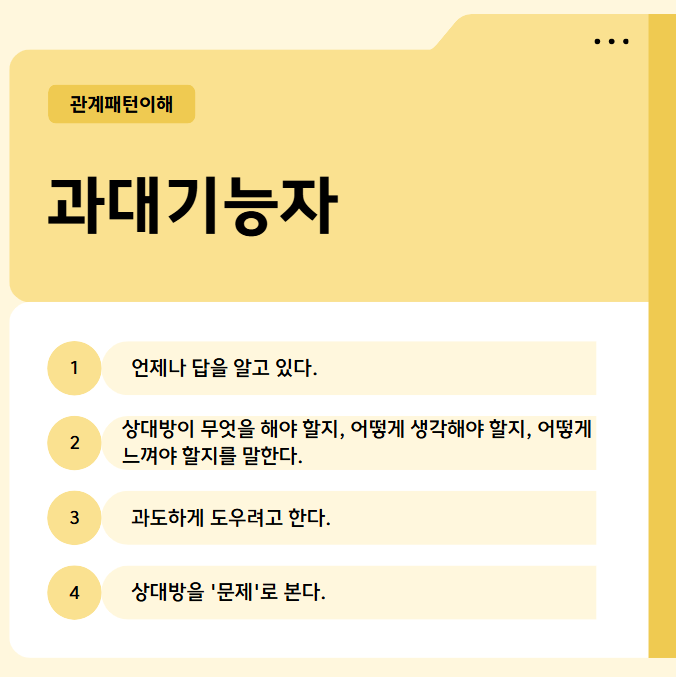 관계패턴이해

과대기능자

1
언제나 답을 알고 있다.

2
상대방이 무엇을 해야 할지, 어떻게 생각해야 할지, 어떻게 느껴야 할지를 말한다.

3
과도하게 도우려고 한다.

4
상대방을 '문제'로 본다.